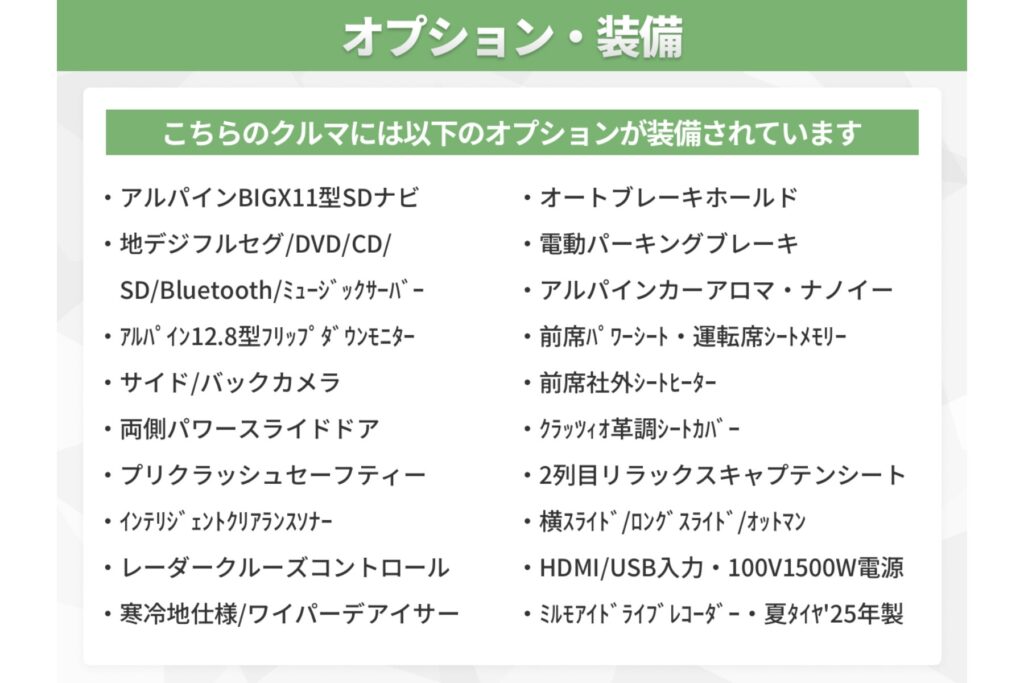 オプション・装備

こちらのクルマには以下のオプションが装備されています

・アルパインBIGX11型SDナビ
・地デジフルセグ/DVD/CD/SD/Bluetooth/ミュージックサーバー
・アルパイン12.8型フリップダウンモニター
・サイド/バックカメラ
・両側パワースライドドア
・プリクラッシュセーフティー
・インテリジェントクリアランスソナー
・レーダークルーズコントロール
・寒冷地仕様/ワイパーデアイサー

・オートブレーキホールド
・電動パーキングブレーキ
・アルパインカーアロマ・ナノイー
・前席パワーシート・運転席シートメモリー
・前席社外シートヒーター
・クラッツィオ革調シートカバー
・2列目リラックスキャプテンシート
・横スライド/ロングスライド/オットマン
・HDMI/USB入力・100V1500W電源
・ミルモアイドライブレコーダー・夏タイヤ'25年製